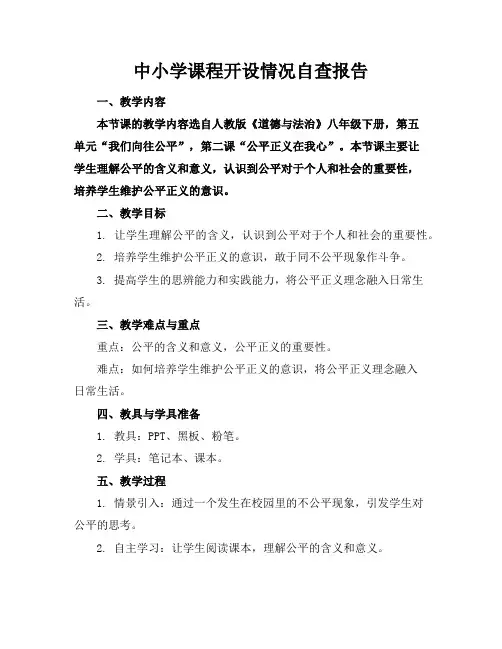 中小学课程开设情况自查报告

一、教学内容

本节课的教学内容选自人教版《道德与法治》八年级下册，第五单元“我们向往公平”，第二课“公平正义在我心”。本节课主要让学生理解公平的含义和意义，认识到公平对于个人和社会的重要性，培养学生维护公平正义的意识。

二、教学目标

1. 让学生理解公平的含义，认识到公平对于个人和社会的重要性。

2. 培养学生维护公平正义的意识，敢于同不公平现象作斗争。

3. 提高学生的思辨能力和实践能力，将公平正义理念融入日常生活。

三、教学难点与重点

重点：公平的含义和意义，公平正义的重要性。

难点：如何培养学生维护公平正义的意识，将公平正义理念融入日常生活。

四、教具与学具准备

1. 教具：PPT、黑板、粉笔。

2. 学具：笔记本、课本。

五、教学过程

1. 情景引入：通过一个发生在校园里的不公平现象，引发学生对公平的思考。

2. 自主学习：让学生阅读课本，理解公平的含义和意义。